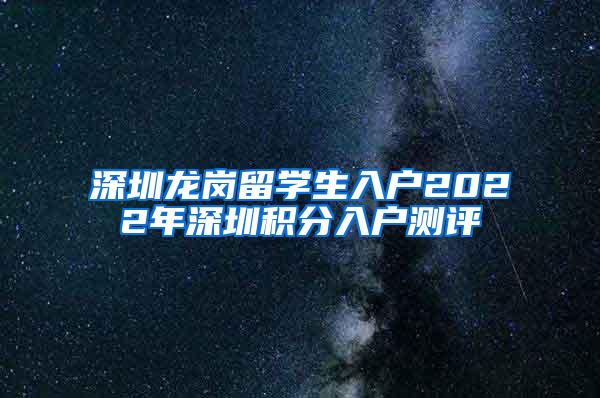 深圳龙岗留学生入户2022年深圳积分入户测评